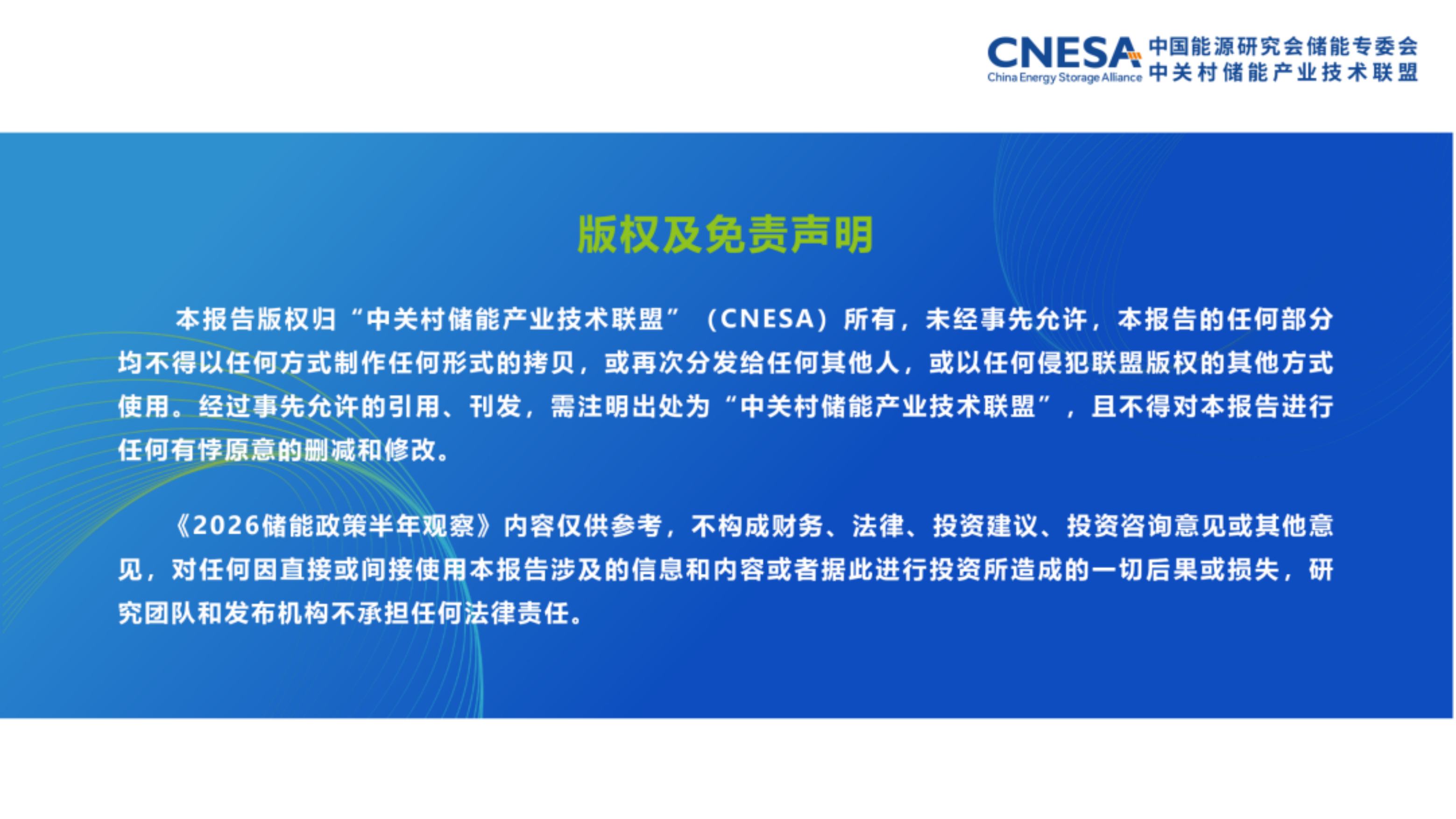 CNESA China Energy Storage Alliance 中国能源研究会储能专委会 中关村储能产业技术联盟

版权及免责声明

本报告版权归“中关村储能产业技术联盟”（CNESA）所有，未经事先允许，本报告的任何部分均不得以任何方式制作任何形式的拷贝，或再次分发给任何其他人，或以任何侵犯联盟版权的其他方式使用。经过事先允许的引用、刊发，需注明出处为“中关村储能产业技术联盟”，且不得对本报告进行任何有悖原意的删减和修改。

《2026储能政策半年观察》内容仅供参考，不构成财务、法律、投资建议、投资咨询意见或其他意见，对任何因直接或间接使用本报告涉及的信息和内容或者据此进行投资所造成的一切后果或损失，研究团队和发布机构不承担任何法律责任。